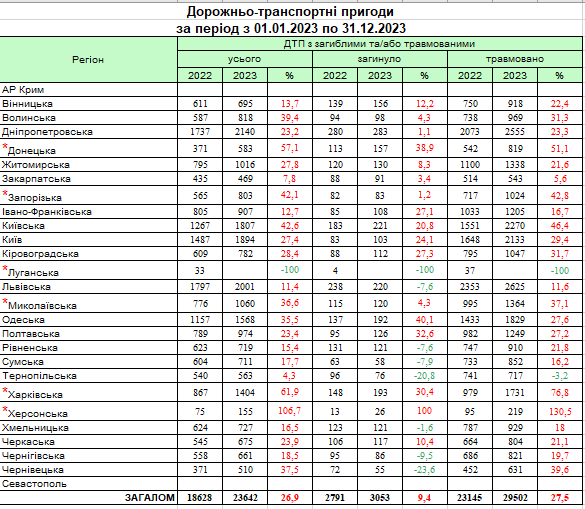 Дорожньо-транспортні пригоди
за період з 01.01.2023 по 31.12.2023

| Регіон | ДТП з загиблими та/або травмованими | | | | | | | | |
|---|---|---|---|---|---|---|---|---|---|
| | усього | | | загинуло | | | травмовано | | |
| | 2022 | 2023 | % | 2022 | 2023 | % | 2022 | 2023 | % |
| АР Крим | | | | | | | | | |
| Вінницька | 611 | 695 | 13,7 | 139 | 156 | 12,2 | 750 | 918 | 22,4 |
| Волинська | 587 | 818 | 39,4 | 94 | 98 | 4,3 | 738 | 969 | 31,3 |
| Дніпропетровська | 1737 | 2140 | 23,2 | 280 | 283 | 1,1 | 2073 | 2555 | 23,3 |
| *Донецька | 371 | 583 | 57,1 | 113 | 157 | 38,9 | 542 | 819 | 51,1 |
| Житомирська | 795 | 1016 | 27,8 | 120 | 130 | 8,3 | 1100 | 1338 | 21,6 |
| Закарпатська | 435 | 469 | 7,8 | 88 | 91 | 3,4 | 514 | 543 | 5,6 |
| *Запорізька | 565 | 803 | 42,1 | 82 | 83 | 1,2 | 717 | 1024 | 42,8 |
| Івано-Франківська | 805 | 907 | 12,7 | 85 | 108 | 27,1 | 1033 | 1205 | 16,7 |
| Київська | 1267 | 1807 | 42,6 | 183 | 221 | 20,8 | 1551 | 2270 | 46,4 |
| Київ | 1487 | 1894 | 27,4 | 83 | 103 | 24,1 | 1648 | 2133 | 29,4 |
| Кіровоградська | 609 | 782 | 28,4 | 88 | 112 | 27,3 | 795 | 1047 | 31,7 |
| *Луганська | 33 | | -100 | 4 | | -100 | 37 | | -100 |
| Львівська | 1797 | 2001 | 11,4 | 238 | 220 | -7,6 | 2353 | 2625 | 11,6 |
| *Миколаївська | 776 | 1060 | 36,6 | 115 | 120 | 4,3 | 995 | 1364 | 37,1 |
| Одеська | 1157 | 1568 | 35,5 | 137 | 192 | 40,1 | 1433 | 1829 | 27,6 |
| Полтавська | 789 | 974 | 23,4 | 95 | 126 | 32,6 | 982 | 1249 | 27,2 |
| Рівненська | 623 | 719 | 15,4 | 131 | 121 | -7,6 | 747 | 910 | 21,8 |
| Сумська | 604 | 711 | 17,7 | 63 | 58 | -7,9 | 733 | 852 | 16,2 |
| Тернопільська | 540 | 563 | 4,3 | 96 | 76 | -20,8 | 741 | 717 | -3,2 |
| *Харківська | 867 | 1404 | 61,9 | 148 | 193 | 30,4 | 979 | 1731 | 76,8 |
| *Херсонська | 75 | 155 | 106,7 | 13 | 26 | 100 | 95 | 219 | 130,5 |
| Хмельницька | 624 | 727 | 16,5 | 123 | 121 | -1,6 | 787 | 929 | 18 |
| Черкаська | 545 | 675 | 23,9 | 106 | 117 | 10,4 | 664 | 804 | 21,1 |
| Чернігівська | 558 | 661 | 18,5 | 95 | 86 | -9,5 | 686 | 821 | 19,7 |
| Чернівецька | 371 | 510 | 37,5 | 72 | 55 | -23,6 | 452 | 631 | 39,6 |
| Севастополь | | | | | | | | | |
| ЗАГАЛОМ | 18628 | 23642 | 26,9 | 2791 | 3053 | 9,4 | 23145 | 29502 | 27,5 |